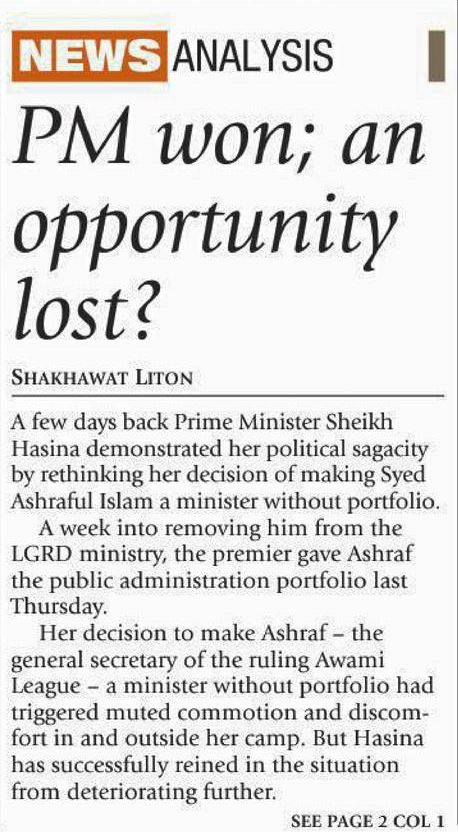 NEWS ANALYSIS

PM won; an opportunity lost?

SHAKHAWAT LITON

A few days back Prime Minister Sheikh Hasina demonstrated her political sagacity by rethinking her decision of making Syed Ashraful Islam a minister without portfolio.

A week into removing him from the LGRD ministry, the premier gave Ashraf the public administration portfolio last Thursday.

Her decision to make Ashraf – the general secretary of the ruling Awami League – a minister without portfolio had triggered muted commotion and discomfort in and outside her camp. But Hasina has successfully reined in the situation from deteriorating further.

SEE PAGE 2 COL 1